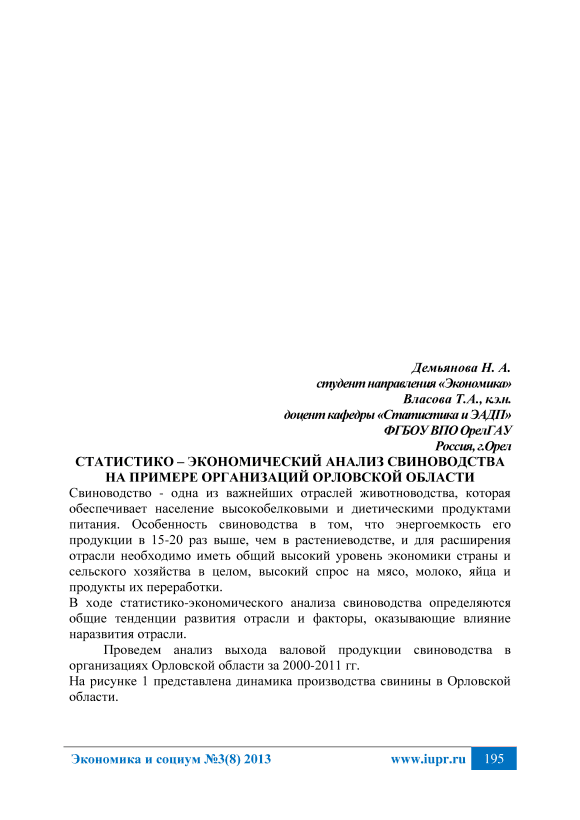 Демьянова Н. А.
студент направления «Экономика»
Власова Т.А., к.э.н.
доцент кафедры «Статистика и ЭАДП»
ФГБОУ ВПО ОрелГАУ
Россия, г.Орел

СТАТИСТИКО – ЭКОНОМИЧЕСКИЙ АНАЛИЗ СВИНОВОДСТВА НА ПРИМЕРЕ ОРГАНИЗАЦИЙ ОРЛОВСКОЙ ОБЛАСТИ

Свиноводство - одна из важнейших отраслей животноводства, которая обеспечивает население высокобелковыми и диетическими продуктами питания. Особенность свиноводства в том, что энергоемкость его продукции в 15-20 раз выше, чем в растениеводстве, и для расширения отрасли необходимо иметь общий высокий уровень экономики страны и сельского хозяйства в целом, высокий спрос на мясо, молоко, яйца и продукты их переработки.

В ходе статистико-экономического анализа свиноводства определяются общие тенденции развития отрасли и факторы, оказывающие влияние наразвития отрасли.

Проведем анализ выхода валовой продукции свиноводства в организациях Орловской области за 2000-2011 гг.

На рисунке 1 представлена динамика производства свинины в Орловской области.

Экономика и социум №3(8) 2013 www.iupr.ru 195